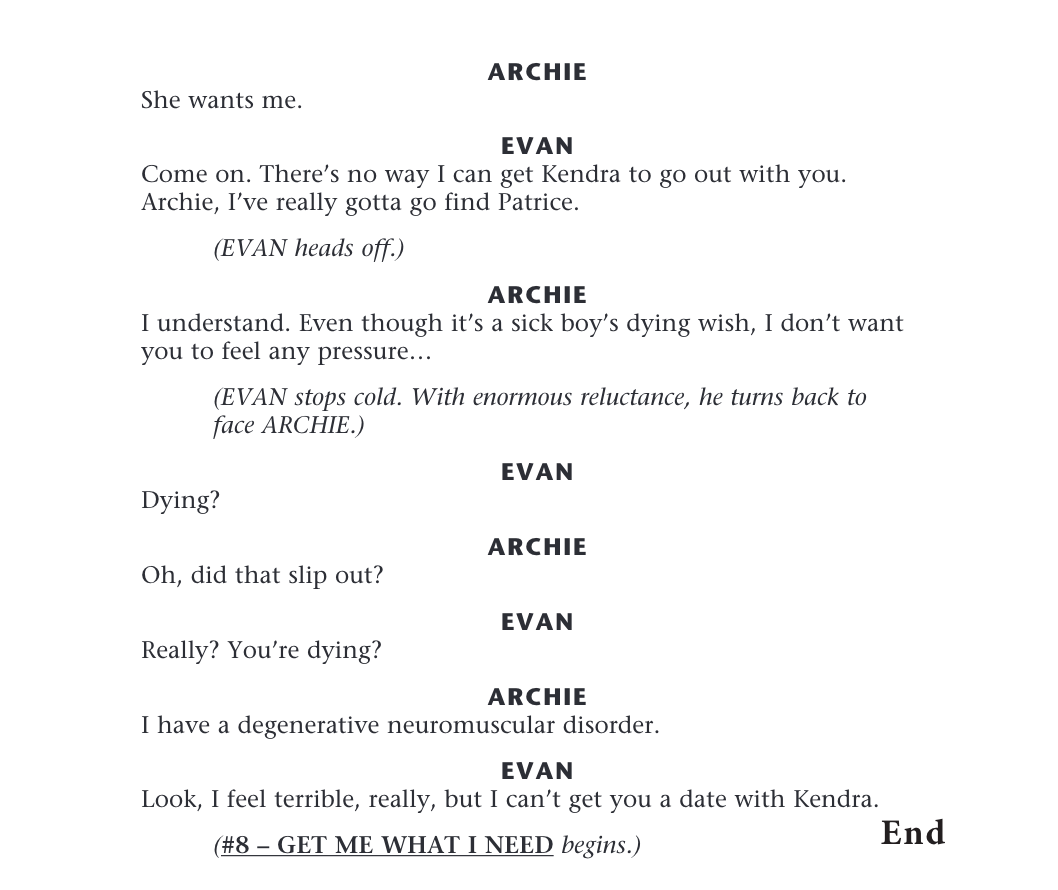 ARCHIE
She wants me.

EVAN
Come on. There's no way I can get Kendra to go out with you. Archie, I've really gotta go find Patrice.

(EVAN heads off.)

ARCHIE
I understand. Even though it's a sick boy's dying wish, I don't want you to feel any pressure…

(EVAN stops cold. With enormous reluctance, he turns back to face ARCHIE.)

EVAN
Dying?

ARCHIE
Oh, did that slip out?

EVAN
Really? You're dying?

ARCHIE
I have a degenerative neuromuscular disorder.

EVAN
Look, I feel terrible, really, but I can't get you a date with Kendra.

(#8 – GET ME WHAT I NEED begins.)

End